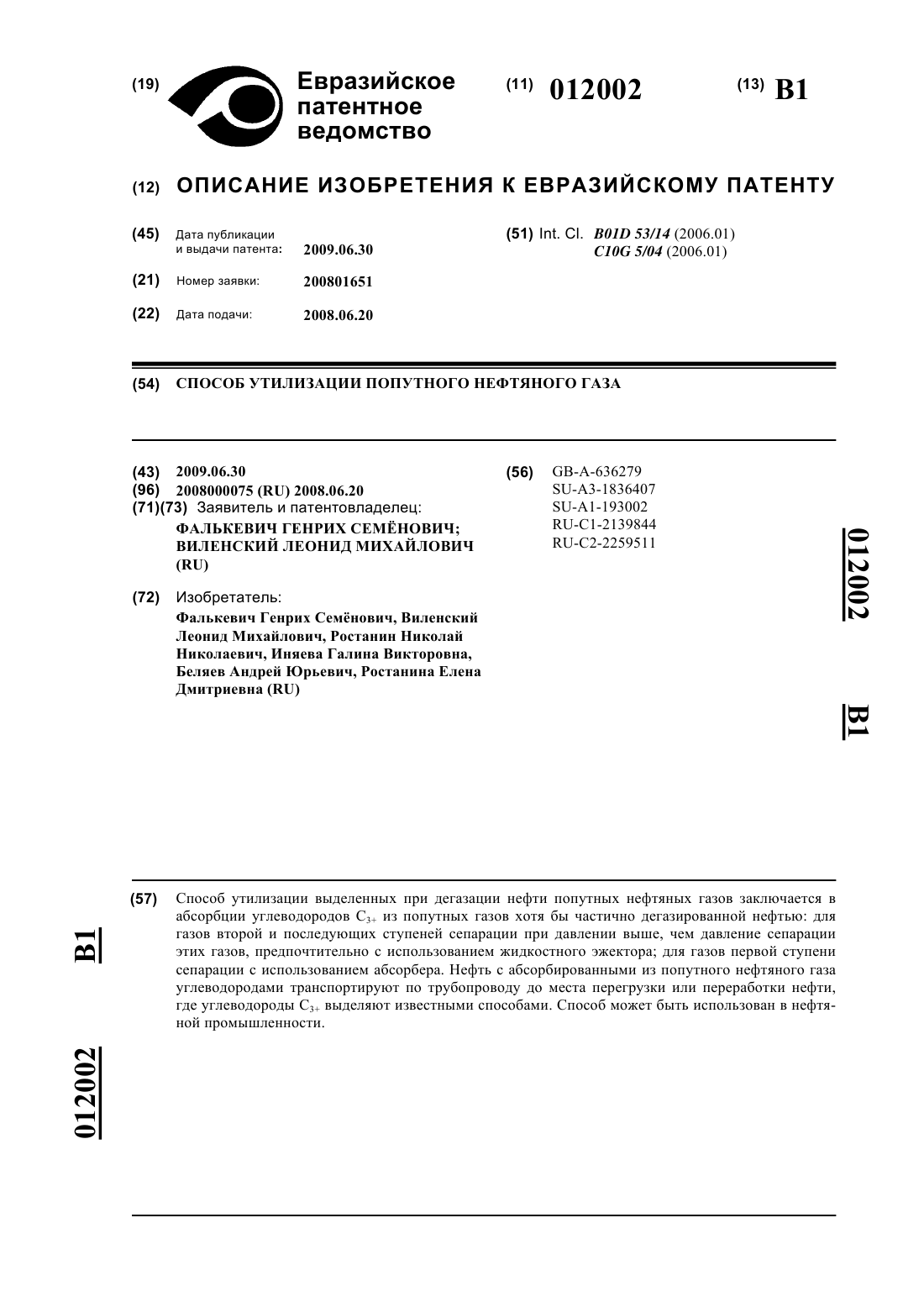 (19) Евразийское патентное ведомство

(11) 012002

(13) B1

(12) ОПИСАНИЕ ИЗОБРЕТЕНИЯ К ЕВРАЗИЙСКОМУ ПАТЕНТУ

(45) Дата публикации и выдачи патента: 2009.06.30

(21) Номер заявки: 200801651

(22) Дата подачи: 2008.06.20

(51) Int. Cl. B01D 53/14 (2006.01)
C10G 5/04 (2006.01)

(54) СПОСОБ УТИЛИЗАЦИИ ПОПУТНОГО НЕФТЯНОГО ГАЗА

(43) 2009.06.30
(96) 2008000075 (RU) 2008.06.20
(71)(73) Заявитель и патентовладелец:
ФАЛЬКЕВИЧ ГЕНРИХ СЕМЁНОВИЧ; ВИЛЕНСКИЙ ЛЕОНИД МИХАЙЛОВИЧ (RU)

(72) Изобретатель:
Фалькевич Генрих Семёнович, Виленский Леонид Михайлович, Ростанин Николай Николаевич, Иняева Галина Викторовна, Беляев Андрей Юрьевич, Ростанина Елена Дмитриевна (RU)

(56) GB-A-636279
SU-A3-1836407
SU-A1-193002
RU-C1-2139844
RU-C2-2259511

012002 B1

(57) Способ утилизации выделенных при дегазации нефти попутных нефтяных газов заключается в абсорбции углеводородов $C_{3+}$ из попутных газов хотя бы частично дегазированной нефтью: для газов второй и последующих ступеней сепарации при давлении выше, чем давление сепарации этих газов, предпочтительно с использованием жидкостного эжектора; для газов первой ступени сепарации с использованием абсорбера. Нефть с абсорбированными из попутного нефтяного газа углеводородами транспортируют по трубопроводу до места перегрузки или переработки нефти, где углеводороды $C_{3+}$ выделяют известными способами. Способ может быть использован в нефтяной промышленности.

B1 012002